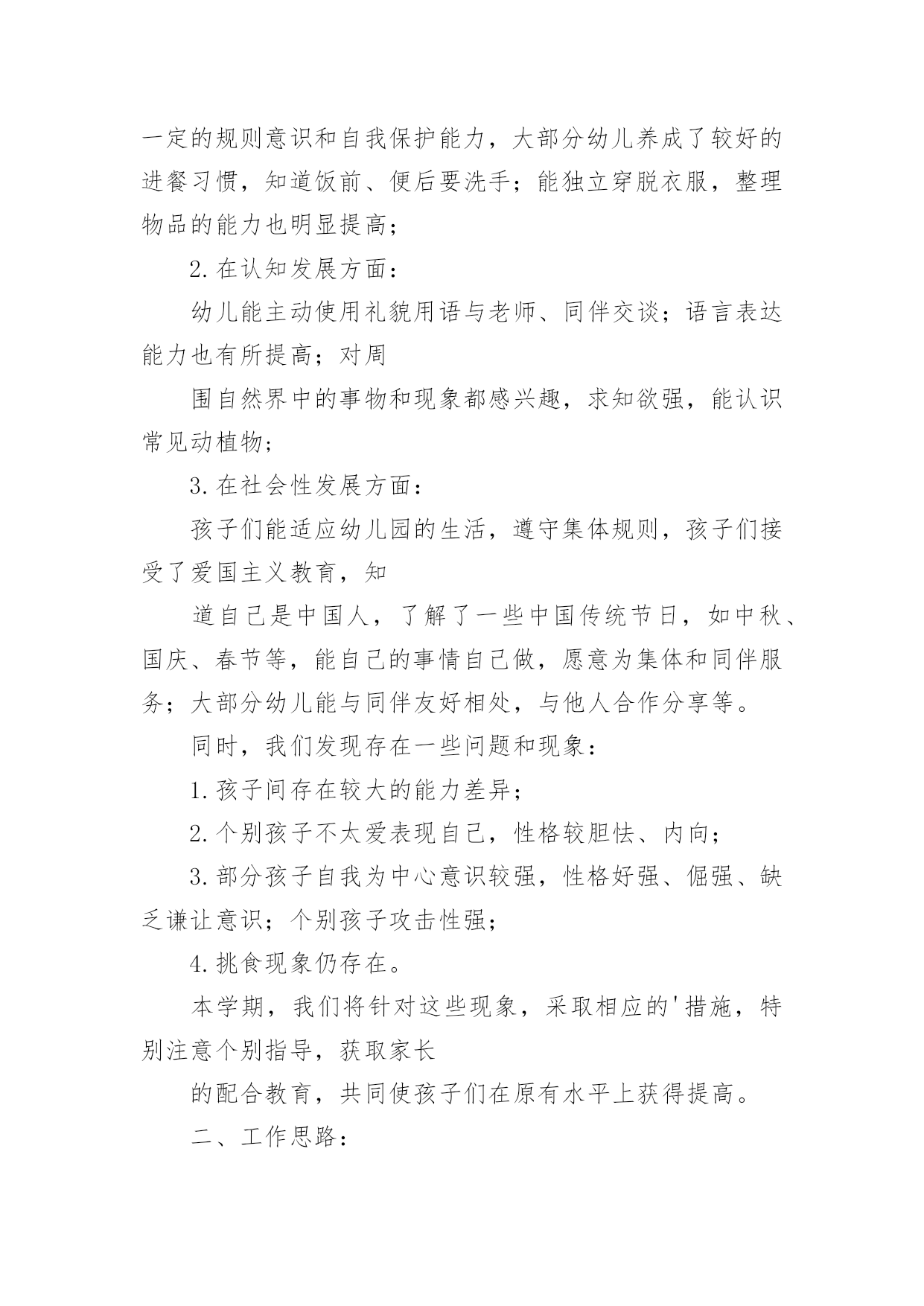 一定的规则意识和自我保护能力，大部分幼儿养成了较好的进餐习惯，知道饭前、便后要洗手；能独立穿脱衣服，整理物品的能力也明显提高；

2.在认知发展方面：

幼儿能主动使用礼貌用语与老师、同伴交谈；语言表达能力也有所提高；对周

围自然界中的事物和现象都感兴趣，求知欲强，能认识常见动植物；

3.在社会性发展方面：

孩子们能适应幼儿园的生活，遵守集体规则，孩子们接受了爱国主义教育，知

道自己是中国人，了解了一些中国传统节日，如中秋、国庆、春节等，能自己的事情自己做，愿意为集体和同伴服务；大部分幼儿能与同伴友好相处，与他人合作分享等。

同时，我们发现存在一些问题和现象：

1.孩子间存在较大的能力差异；

2.个别孩子不太爱表现自己，性格较胆怯、内向；

3.部分孩子自我为中心意识较强，性格好强、倔强、缺乏谦让意识；个别孩子攻击性强；

4.挑食现象仍存在。

本学期，我们将针对这些现象，采取相应的'措施，特别注意个别指导，获取家长

的配合教育，共同使孩子们在原有水平上获得提高。

二、工作思路：